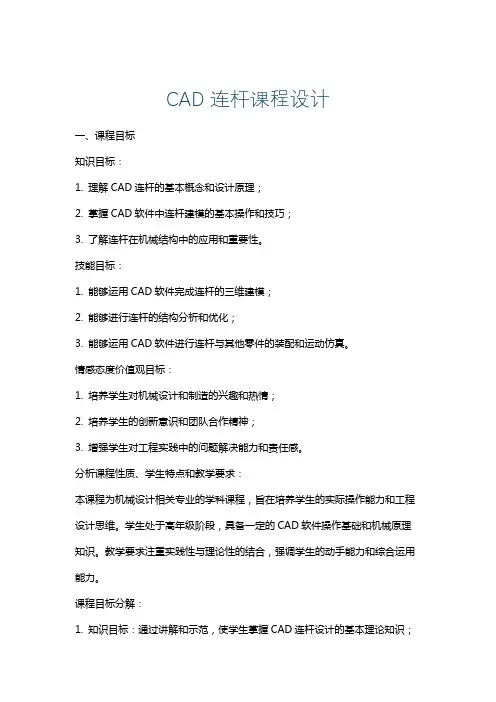 CAD 连杆课程设计

一、课程目标

知识目标：

1. 理解 CAD 连杆的基本概念和设计原理；

2. 掌握 CAD 软件中连杆建模的基本操作和技巧；

3. 了解连杆在机械结构中的应用和重要性。

技能目标：

1. 能够运用 CAD 软件完成连杆的三维建模；

2. 能够进行连杆的结构分析和优化；

3. 能够运用 CAD 软件进行连杆与其他零件的装配和运动仿真。

情感态度价值观目标：

1. 培养学生对机械设计和制造的兴趣和热情；

2. 培养学生的创新意识和团队合作精神；

3. 增强学生对工程实践中的问题解决能力和责任感。

分析课程性质、学生特点和教学要求：

本课程为机械设计相关专业的学科课程，旨在培养学生的实际操作能力和工程设计思维。学生处于高年级阶段，具备一定的 CAD 软件操作基础和机械原理知识。教学要求注重实践性与理论性的结合，强调学生的动手能力和综合运用能力。

课程目标分解：

1. 知识目标：通过讲解和示范，使学生掌握 CAD 连杆设计的基本理论知识；